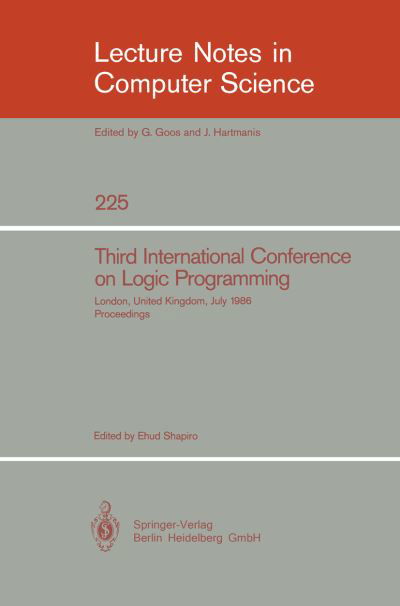 Lecture Notes in Computer Science

Edited by G. Goos and J. Hartmanis

225

Third International Conference on Logic Programming

London, United Kingdom, July 1986
Proceedings

Edited by Ehud Shapiro

Springer-Verlag
Berlin Heidelberg GmbH